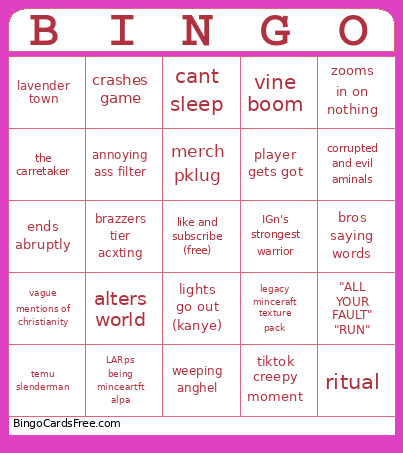 | B | I | N | G | O |
|---|---|---|---|---|
| lavender town | crashes game | cant sleep | vine boom | zooms in on nothing |
| the carretaker | annoying ass filter | merch pklug | player gets got | corrupted and evil aminals |
| ends abruptly | brazzers tier acxting | like and subscribe (free) | IGn's strongest warrior | bros saying words |
| vague mentions of christianity | alters world | lights go out (kanye) | legacy minceraft texture pack | "ALL YOUR FAULT" "RUN" |
| temu slenderman | LARps being minceartft alpa | weeping anghel | tiktok creepy moment | ritual |

BingoCardsFree.com